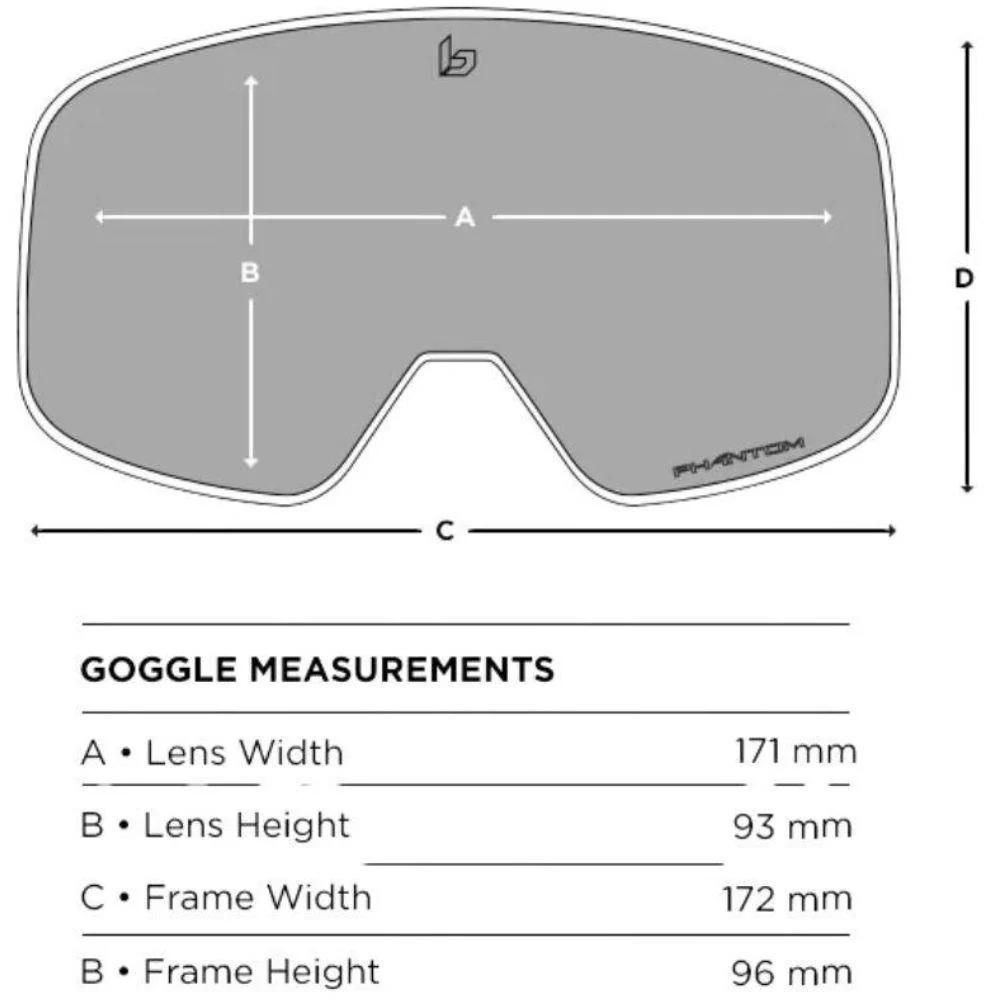 A

B

D

PHANTOM

C

GOGGLE MEASUREMENTS

| | |
|---|---|
| A • Lens Width | 171 mm |
| B • Lens Height | 93 mm |
| C • Frame Width | 172 mm |
| B • Frame Height | 96 mm |